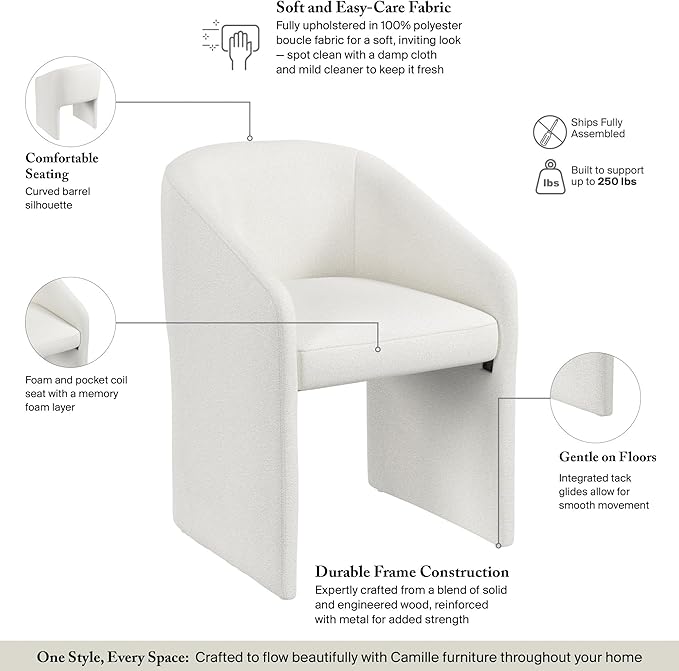 Soft and Easy-Care Fabric
Fully upholstered in 100% polyester boucle fabric for a soft, inviting look — spot clean with a damp cloth and mild cleaner to keep it fresh

Comfortable Seating
Curved barrel silhouette

Ships Fully Assembled

lbs

Built to support up to 250 lbs

Foam and pocket coil seat with a memory foam layer

Gentle on Floors
Integrated tack glides allow for smooth movement

Durable Frame Construction
Expertly crafted from a blend of solid and engineered wood, reinforced with metal for added strength

One Style, Every Space: Crafted to flow beautifully with Camille furniture throughout your home